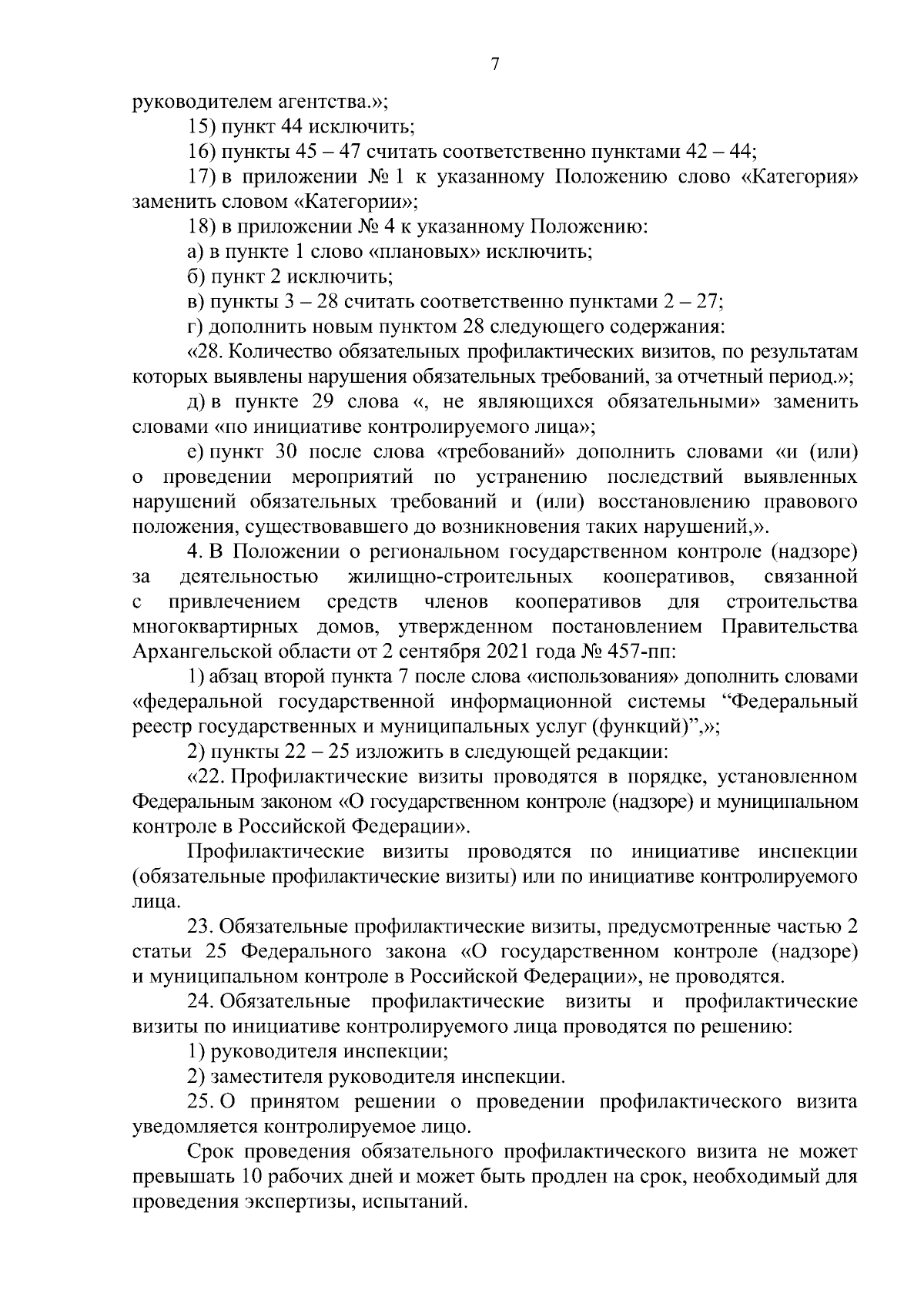 7

руководителем агентства.»;

15) пункт 44 исключить;

16) пункты 45 – 47 считать соответственно пунктами 42 – 44;

17) в приложении № 1 к указанному Положению слово «Категория» заменить словом «Категории»;

18) в приложении № 4 к указанному Положению:

а) в пункте 1 слово «плановых» исключить;

б) пункт 2 исключить;

в) пункты 3 – 28 считать соответственно пунктами 2 – 27;

г) дополнить новым пунктом 28 следующего содержания:

«28. Количество обязательных профилактических визитов, по результатам которых выявлены нарушения обязательных требований, за отчетный период.»;

д) в пункте 29 слова «, не являющихся обязательными» заменить словами «по инициативе контролируемого лица»;

е) пункт 30 после слова «требований» дополнить словами «и (или) о проведении мероприятий по устранению последствий выявленных нарушений обязательных требований и (или) восстановлению правового положения, существовавшего до возникновения таких нарушений,».

4. В Положении о региональном государственном контроле (надзоре) за деятельностью жилищно-строительных кооперативов, связанной с привлечением средств членов кооперативов для строительства многоквартирных домов, утвержденном постановлением Правительства Архангельской области от 2 сентября 2021 года № 457-пп:

1) абзац второй пункта 7 после слова «использования» дополнить словами «федеральной государственной информационной системы “Федеральный реестр государственных и муниципальных услуг (функций)”,»;

2) пункты 22 – 25 изложить в следующей редакции:

«22. Профилактические визиты проводятся в порядке, установленном Федеральным законом «О государственном контроле (надзоре) и муниципальном контроле в Российской Федерации».

Профилактические визиты проводятся по инициативе инспекции (обязательные профилактические визиты) или по инициативе контролируемого лица.

23. Обязательные профилактические визиты, предусмотренные частью 2 статьи 25 Федерального закона «О государственном контроле (надзоре) и муниципальном контроле в Российской Федерации», не проводятся.

24. Обязательные профилактические визиты и профилактические визиты по инициативе контролируемого лица проводятся по решению:

1) руководителя инспекции;

2) заместителя руководителя инспекции.

25. О принятом решении о проведении профилактического визита уведомляется контролируемое лицо.

Срок проведения обязательного профилактического визита не может превышать 10 рабочих дней и может быть продлен на срок, необходимый для проведения экспертизы, испытаний.